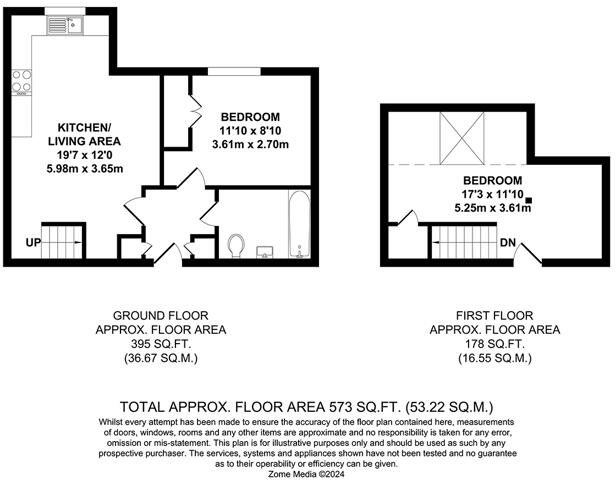 KITCHEN/
LIVING AREA
19'7 x 12'0
5.98m x 3.65m

BEDROOM
11'10 x 8'10
3.61m x 2.70m

UP

BEDROOM
17'3 x 11'10
5.25m x 3.61m

DN

GROUND FLOOR
APPROX. FLOOR AREA
395 SQ.FT.
(36.67 SQ.M.)

FIRST FLOOR
APPROX. FLOOR AREA
178 SQ.FT.
(16.55 SQ.M.)

TOTAL APPROX. FLOOR AREA 573 SQ.FT. (53.22 SQ.M.)
Whilst every attempt has been made to ensure the accuracy of the floor plan contained here, measurements of doors, windows, rooms and any other items are approximate and no responsibility is taken for any error, omission or mis-statement. This plan is for illustrative purposes only and should be used as such by any prospective purchaser. The services, systems and appliances shown have not been tested and no guarantee as to their operability or efficiency can be given.
Zome Media ©2024